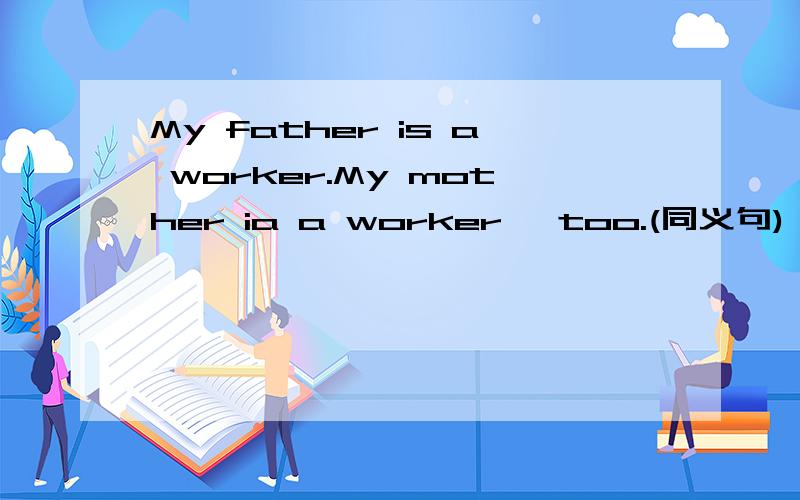 My father is a worker.My mother ia a worker ,too.(同义句)